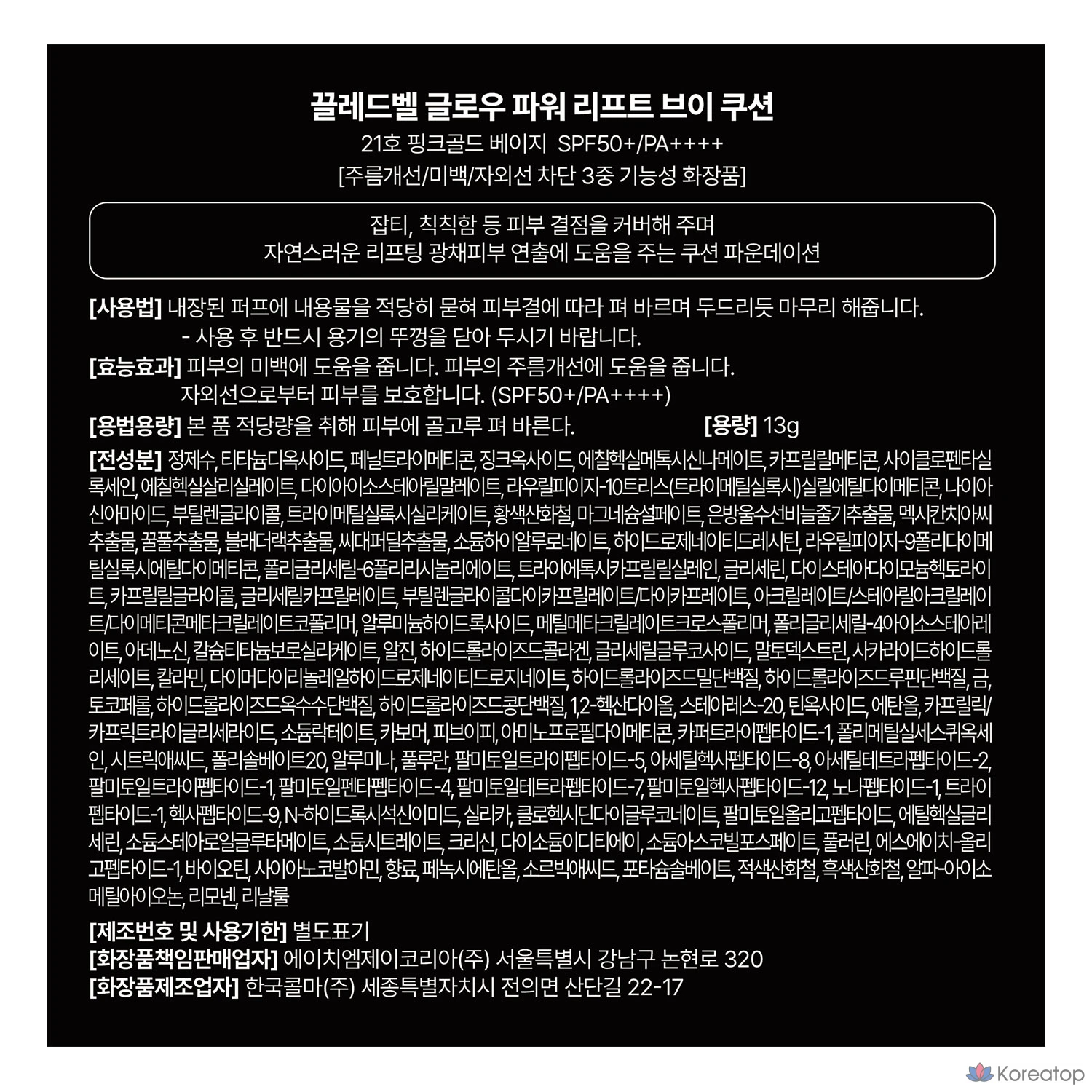 끌레드벨 글로우 파워 리프트 브이 쿠션
21호 핑크골드 베이지 SPF50+/PA++++
[주름개선/미백/자외선 차단 3중 기능성 화장품]

잡티, 칙칙함 등 피부 결점을 커버해 주며
자연스러운 리프팅 광채피부 연출에 도움을 주는 쿠션 파운데이션

[사용법] 내장된 퍼프에 내용물을 적당히 묻혀 피부결에 따라 펴 바르며 두드리듯 마무리 해줍니다.
- 사용 후 반드시 용기의 뚜껑을 닫아 두시기 바랍니다.
[효능효과] 피부의 미백에 도움을 줍니다. 피부의 주름개선에 도움을 줍니다.
자외선으로부터 피부를 보호합니다. (SPF50+/PA++++)
[용법용량] 본 품 적당량을 취해 피부에 골고루 펴 바른다. [용량] 13g
[전성분] 정제수, 티타늄디옥사이드, 페닐트라이메티콘, 징크옥사이드, 에칠헥실메톡시신나메이트, 카프릴릴메티콘, 사이클로펜타실록세인, 에칠헥실살리실레이트, 다이아이소스테아릴말레이트, 라우릴피이지-10트리스(트라이메틸실록시)실릴에틸다이메티콘, 나이아신아마이드, 부틸렌글라이콜, 트라이메틸실록시실리케이트, 황색산화철, 마그네슘설페이트, 은방울수선비늘줄기추출물, 멕시칸치아씨추출물, 꿀풀추출물, 블래더랙추출물, 씨대퍼딜추출물, 소듐하이알루로네이트, 하이드로제네이티드레시틴, 라우릴피이지-9폴리다이메틸실록시에틸다이메티콘, 폴리글리세릴-6폴리리시놀리에이트, 트라이에톡시카프릴릴실레인, 글리세린, 다이스테아다이모늄헥토라이트, 카프릴릴글라이콜, 글리세릴카프릴레이트, 부틸렌글라이콜다이카프릴레이트/다이카프레이트, 아크릴레이트/스테아릴아크릴레이트/다이메티콘메타크릴레이트코폴리머, 알루미늄하이드록사이드, 메틸메타크릴레이트크로스폴리머, 폴리글리세릴-4아이소스테아레이트, 아데노신, 칼슘티타늄보로실리케이트, 알진, 하이드롤라이즈드콜라겐, 글리세릴글루코사이드, 말토덱스트린, 사카라이드하이드롤리세이트, 칼라민, 다이머다이리놀레일하이드로제네이티드로지네이트, 하이드롤라이즈드밀단백질, 하이드롤라이즈드루핀단백질, 금, 토코페롤, 하이드롤라이즈드옥수수단백질, 하이드롤라이즈드콩단백질, 1,2-헥산다이올, 스테아레스-20, 틴옥사이드, 에탄올, 카프릴릭/카프릭트라이글리세라이드, 소듐락테이트, 카보머, 피브이피, 아미노프로필다이메티콘, 카퍼트라이펩타이드-1, 폴리메틸실세스퀴옥세인, 시트릭애씨드, 폴리솔베이트20, 알루미나, 풀루란, 팔미토일트라이펩타이드-5, 아세틸헥사펩타이드-8, 아세틸테트라펩타이드-2, 팔미토일트라이펩타이드-1, 팔미토일펜타펩타이드-4, 팔미토일테트라펩타이드-7, 팔미토일헥사펩타이드-12, 노나펩타이드-1, 트라이펩타이드-1, 헥사펩타이드-9, N-하이드록시석신이미드, 실리카, 클로헥시딘다이글루코네이트, 팔미토일올리고펩타이드, 에틸헥실글리세린, 소듐스테아로일글루타메이트, 소듐시트레이트, 크리신, 다이소듐이디티에이, 소듐아스코빌포스페이트, 풀러린, 에스에이치-올리고펩타이드-1, 바이오틴, 사이아노코발아민, 향료, 페녹시에탄올, 소르빅애씨드, 포타슘솔베이트, 적색산화철, 흑색산화철, 알파-아이소메틸아이오논, 리모넨, 리날룰
[제조번호 및 사용기한] 별도표기
[화장품책임판매업자] 에이치엠제이코리아(주) 서울특별시 강남구 논현로 320
[화장품제조업자] 한국콜마(주) 세종특별자치시 전의면 산단길 22-17

Koreatop